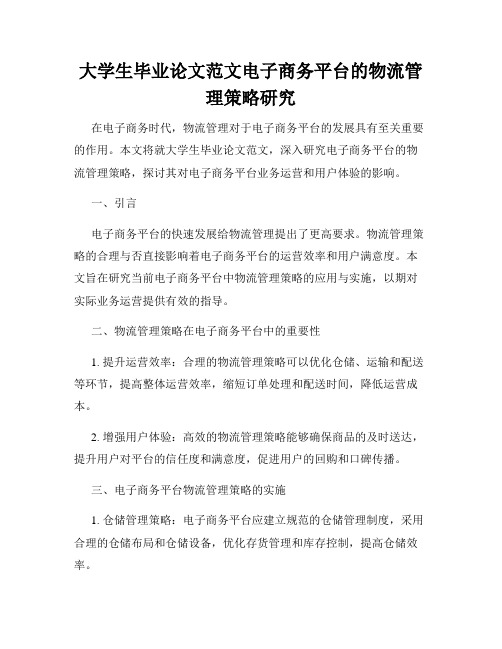 大学生毕业论文范文电子商务平台的物流管理策略研究

在电子商务时代，物流管理对于电子商务平台的发展具有至关重要的作用。本文将就大学生毕业论文范文，深入研究电子商务平台的物流管理策略，探讨其对电子商务平台业务运营和用户体验的影响。

一、引言

电子商务平台的快速发展给物流管理提出了更高要求。物流管理策略的合理与否直接影响着电子商务平台的运营效率和用户满意度。本文旨在研究当前电子商务平台中物流管理策略的应用与实施，以期对实际业务运营提供有效的指导。

二、物流管理策略在电子商务平台中的重要性

1. 提升运营效率：合理的物流管理策略可以优化仓储、运输和配送等环节，提高整体运营效率，缩短订单处理和配送时间，降低运营成本。

2. 增强用户体验：高效的物流管理策略能够确保商品的及时送达，提升用户对平台的信任度和满意度，促进用户的回购和口碑传播。

三、电子商务平台物流管理策略的实施

1. 仓储管理策略：电子商务平台应建立规范的仓储管理制度，采用合理的仓储布局和仓储设备，优化存货管理和库存控制，提高仓储效率。